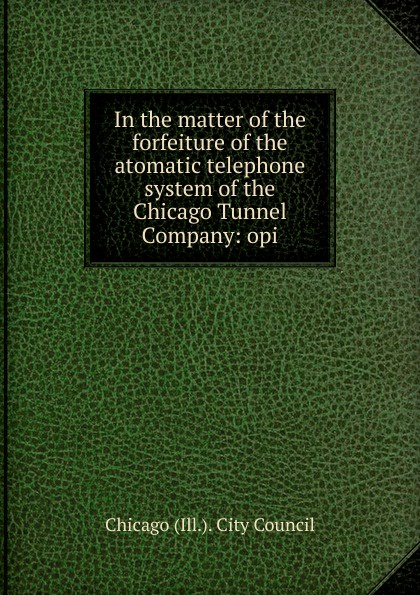 In the matter of the forfeiture of the atomatic telephone system of the Chicago Tunnel Company: opi

Chicago (Ill.). City Council